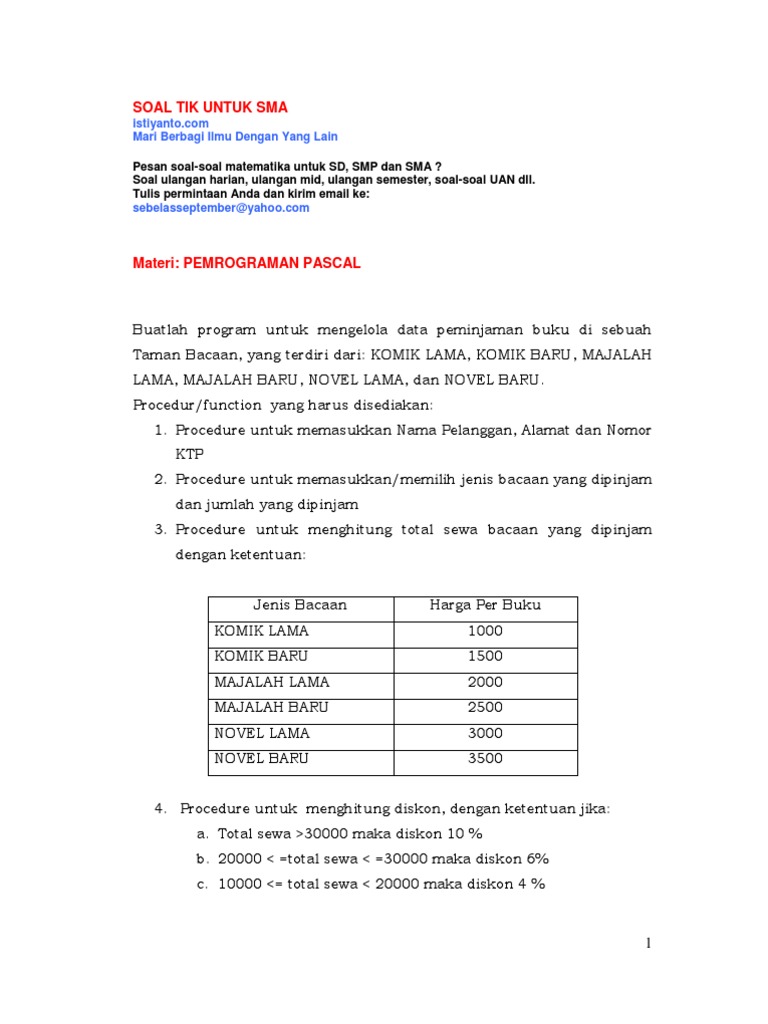 SOAL TIK UNTUK SMA
istiyanto.com
Mari Berbagi Ilmu Dengan Yang Lain

Pesan soal-soal matematika untuk SD, SMP dan SMA ?
Soal ulangan harian, ulangan mid, ulangan semester, soal-soal UAN dll.
Tulis permintaan Anda dan kirim email ke:
sebelasseptember@yahoo.com

Materi: PEMROGRAMAN PASCAL

Buatlah program untuk mengelola data peminjaman buku di sebuah Taman Bacaan, yang terdiri dari: KOMIK LAMA, KOMIK BARU, MAJALAH LAMA, MAJALAH BARU, NOVEL LAMA, dan NOVEL BARU.
Procedur/function yang harus disediakan:
1. Procedure untuk memasukkan Nama Pelanggan, Alamat dan Nomor KTP
2. Procedure untuk memasukkan/memilih jenis bacaan yang dipinjam dan jumlah yang dipinjam
3. Procedure untuk menghitung total sewa bacaan yang dipinjam dengan ketentuan:

| Jenis Bacaan | Harga Per Buku |
|---|---|
| KOMIK LAMA | 1000 |
| KOMIK BARU | 1500 |
| MAJALAH LAMA | 2000 |
| MAJALAH BARU | 2500 |
| NOVEL LAMA | 3000 |
| NOVEL BARU | 3500 |

4. Procedure untuk menghitung diskon, dengan ketentuan jika:
a. Total sewa >30000 maka diskon 10 %
b. 20000 < =total sewa < =30000 maka diskon 6%
c. 10000 <= total sewa < 20000 maka diskon 4 %

1